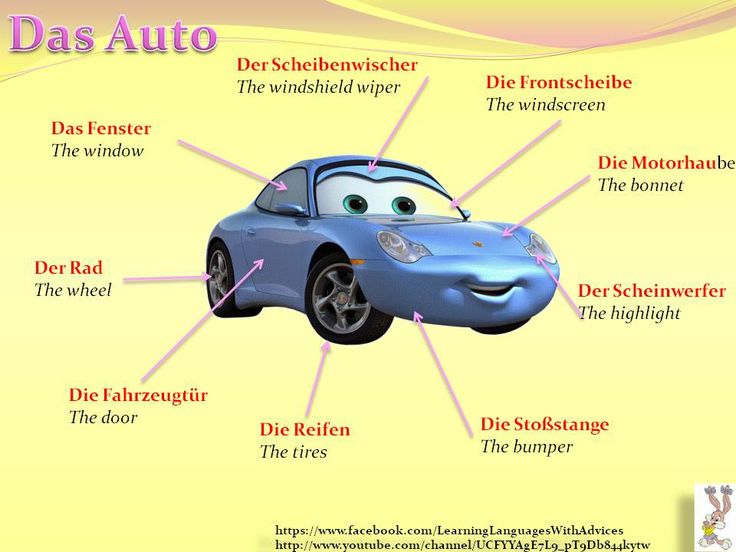 Das Auto

Der Scheibenwischer
The windshield wiper

Die Frontscheibe
The windscreen

Das Fenster
The window

Die Motorhaube
The bonnet

Der Rad
The wheel

Der Scheinwerfer
The highlight

Die Fahrzeugtür
The door

Die Reifen
The tires

Die Stoßstange
The bumper

https://www.facebook.com/LearningLanguagesWithAdvices
http://www.youtube.com/channel/UCFYYAgE7L9_pT9Db844kytw